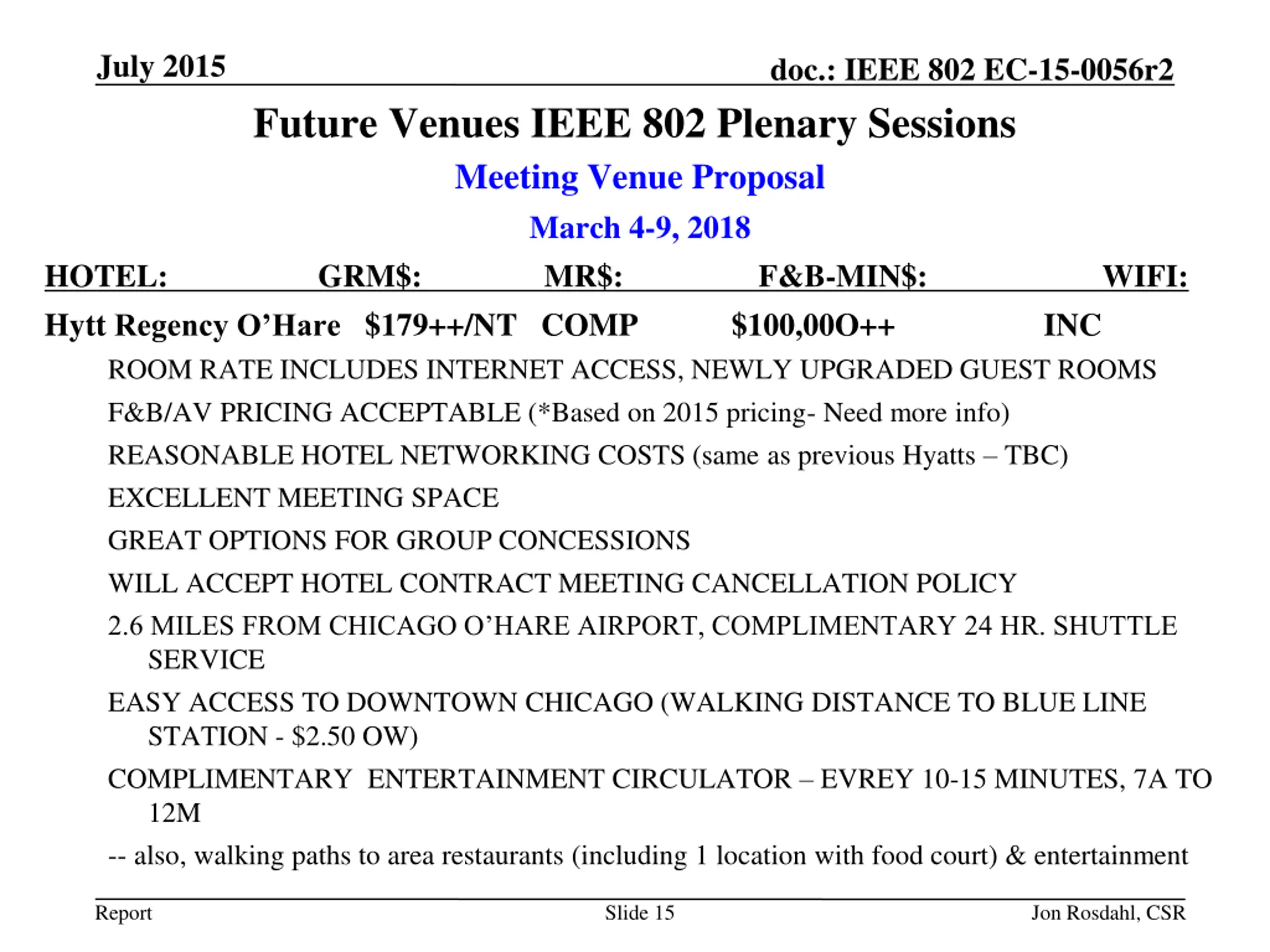 July 2015

doc.: IEEE 802 EC-15-0056r2

Future Venues IEEE 802 Plenary Sessions

Meeting Venue Proposal

March 4-9, 2018

| HOTEL: | GRM$: | MR$: | F&B-MIN$: | WIFI: |
|---|---|---|---|---|
| Hytt Regency O'Hare | $179++/NT | COMP | $100,00O++ | INC |

ROOM RATE INCLUDES INTERNET ACCESS, NEWLY UPGRADED GUEST ROOMS

F&B/AV PRICING ACCEPTABLE (*Based on 2015 pricing- Need more info)

REASONABLE HOTEL NETWORKING COSTS (same as previous Hyatts – TBC)

EXCELLENT MEETING SPACE

GREAT OPTIONS FOR GROUP CONCESSIONS

WILL ACCEPT HOTEL CONTRACT MEETING CANCELLATION POLICY

2.6 MILES FROM CHICAGO O'HARE AIRPORT, COMPLIMENTARY 24 HR. SHUTTLE SERVICE

EASY ACCESS TO DOWNTOWN CHICAGO (WALKING DISTANCE TO BLUE LINE STATION - $2.50 OW)

COMPLIMENTARY ENTERTAINMENT CIRCULATOR – EVREY 10-15 MINUTES, 7A TO 12M

-- also, walking paths to area restaurants (including 1 location with food court) & entertainment

Report

Slide 15

Jon Rosdahl, CSR